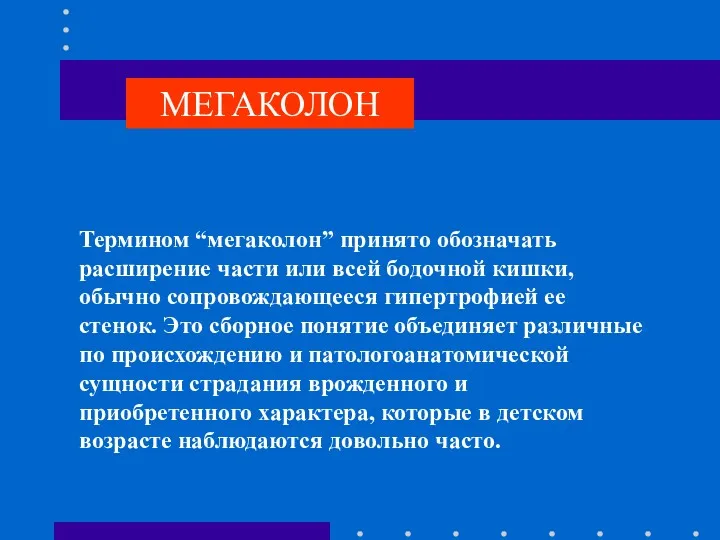 МЕГАКОЛОН

Термином “мегаколон” принято обозначать расширение части или всей бодочной кишки, обычно сопровождающееся гипертрофией ее стенок. Это сборное понятие объединяет различные по происхождению и патологоанатомической сущности страдания врожденного и приобретенного характера, которые в детском возрасте наблюдаются довольно часто.